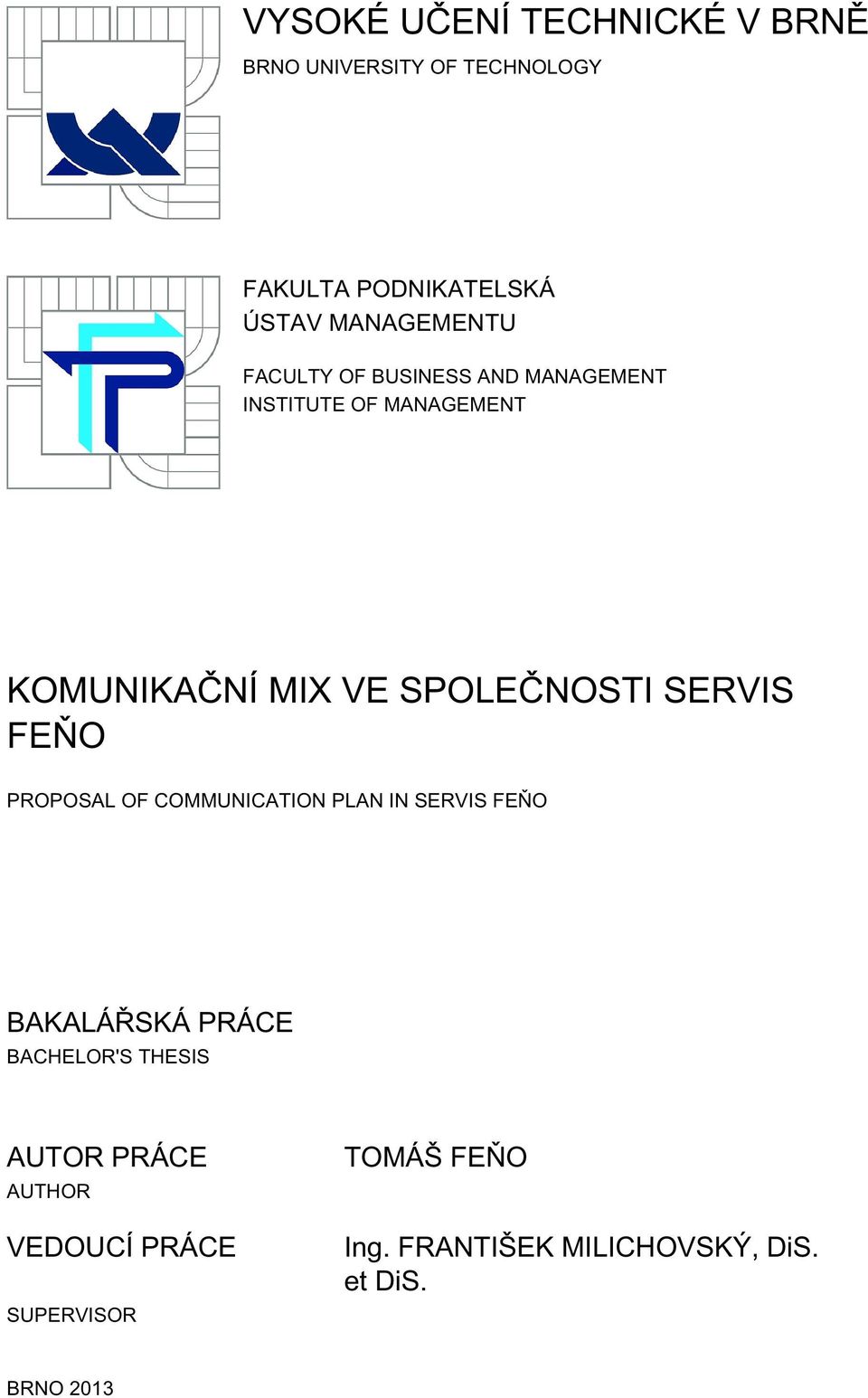 VYSOKÉ UČENÍ TECHNICKÉ V BRNĚ
BRNO UNIVERSITY OF TECHNOLOGY

FAKULTA PODNIKATELSKÁ
ÚSTAV MANAGEMENTU

FACULTY OF BUSINESS AND MANAGEMENT
INSTITUTE OF MANAGEMENT

KOMUNIKAČNÍ MIX VE SPOLEČNOSTI SERVIS FEŇO

PROPOSAL OF COMMUNICATION PLAN IN SERVIS FEŇO

BAKALÁŘSKÁ PRÁCE
BACHELOR'S THESIS

AUTOR PRÁCE
AUTHOR

TOMÁŠ FEŇO

VEDOUCÍ PRÁCE
SUPERVISOR

Ing. FRANTIŠEK MILICHOVSKÝ, DiS. et DiS.

BRNO 2013